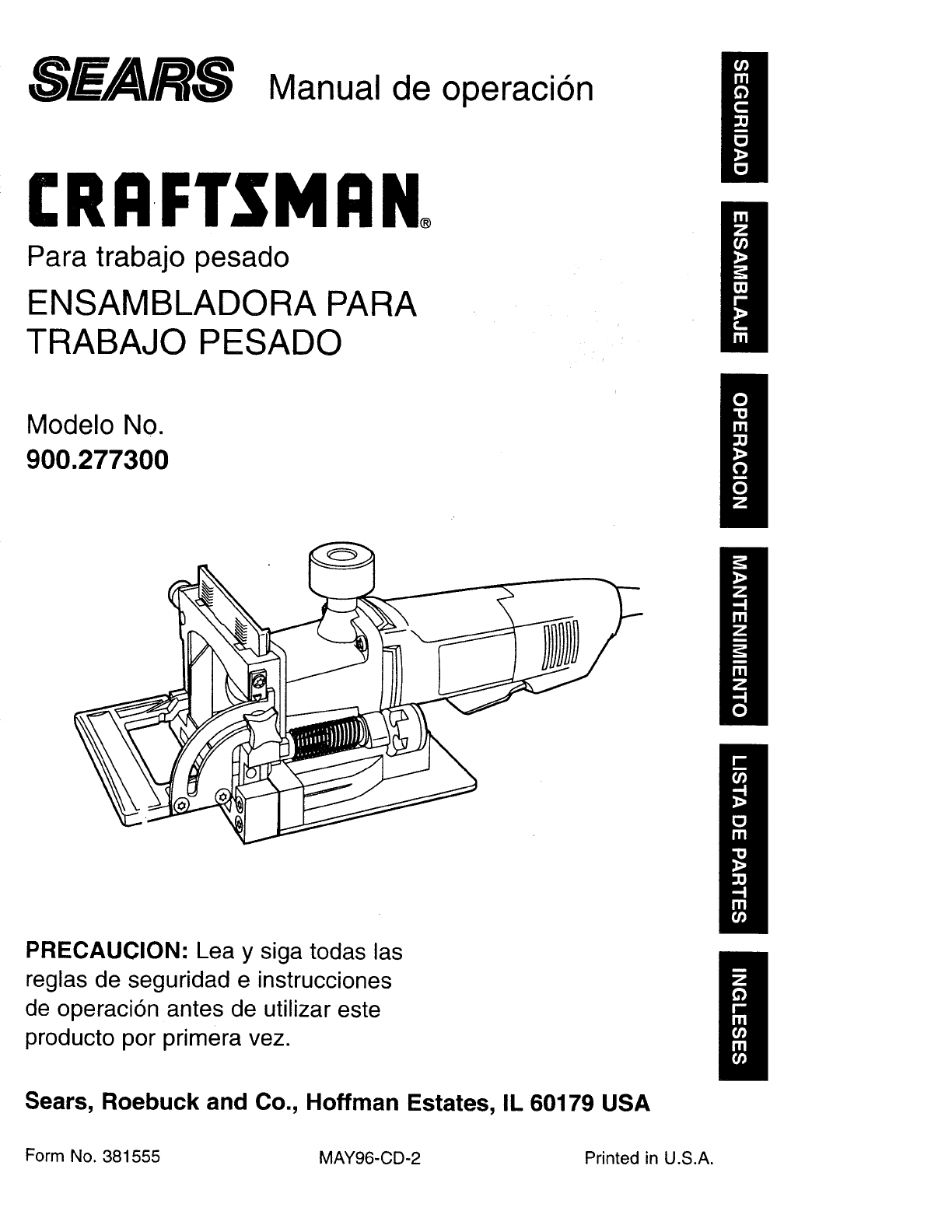 SEARS Manual de operación

CRAFTSMAN®

Para trabajo pesado

ENSAMBLADORA PARA TRABAJO PESADO

Modelo No.
900.277300

PRECAUCION: Lea y siga todas las reglas de seguridad e instrucciones de operación antes de utilizar este producto por primera vez.

Sears, Roebuck and Co., Hoffman Estates, IL 60179 USA

Form No. 381555 MAY96-CD-2 Printed in U.S.A.

SEGURIDAD

ENSAMBLAJE

OPERACION

MANTENIMIENTO

LISTA DE PARTES

INGLESES